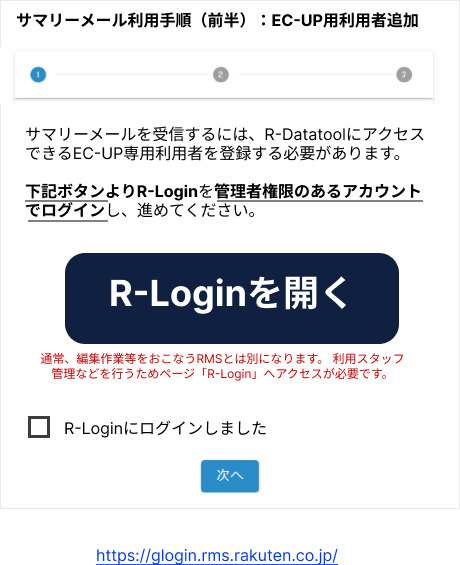 サマリーメール利用手順（前半）：EC-UP用利用者追加

1

2

3

サマリーメールを受信するには、R-DatatoolにアクセスできるEC-UP専用利用者を登録する必要があります。

下記ボタンよりR-Loginを管理者権限のあるアカウントでログインし、進めてください。

R-Loginを開く

通常、編集作業等をおこなうRMSとは別になります。 利用スタッフ管理などを行うためページ「R-Login」へアクセスが必要です。

R-Loginにログインしました

次へ

https://glogin.rms.rakuten.co.jp/